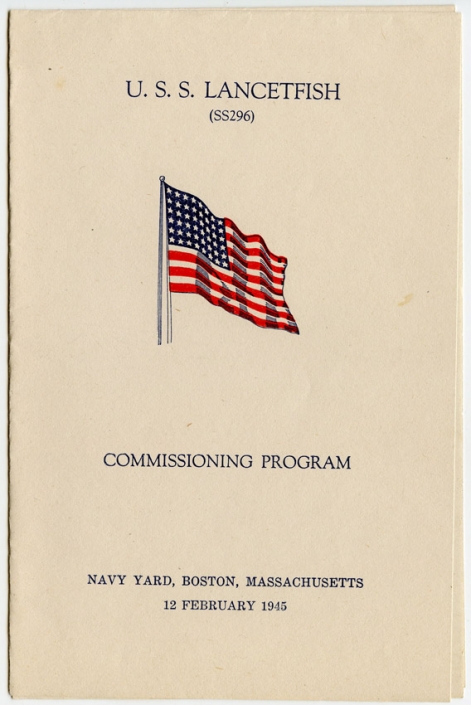 U. S. S. LANCETFISH
(SS296)

COMMISSIONING PROGRAM

NAVY YARD, BOSTON, MASSACHUSETTS
12 FEBRUARY 1945